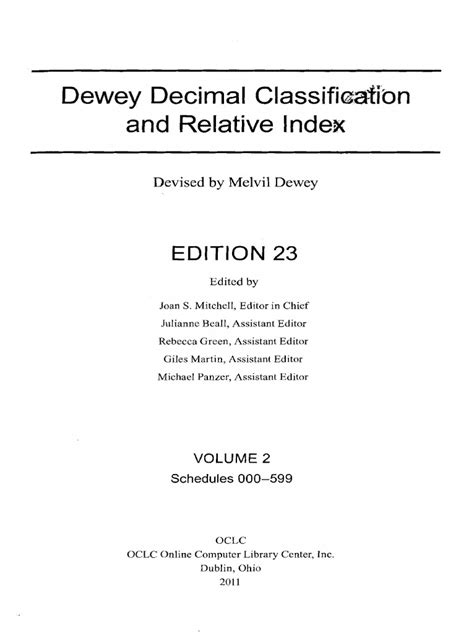 Dewey Decimal Classification and Relative Index

Devised by Melvil Dewey

EDITION 23

Edited by

Joan S. Mitchell, Editor in Chief
Julianne Beall, Assistant Editor
Rebecca Green, Assistant Editor
Giles Martin, Assistant Editor
Michael Panzer, Assistant Editor

VOLUME 2
Schedules 000–599

OCLC
OCLC Online Computer Library Center, Inc.
Dublin, Ohio
2011